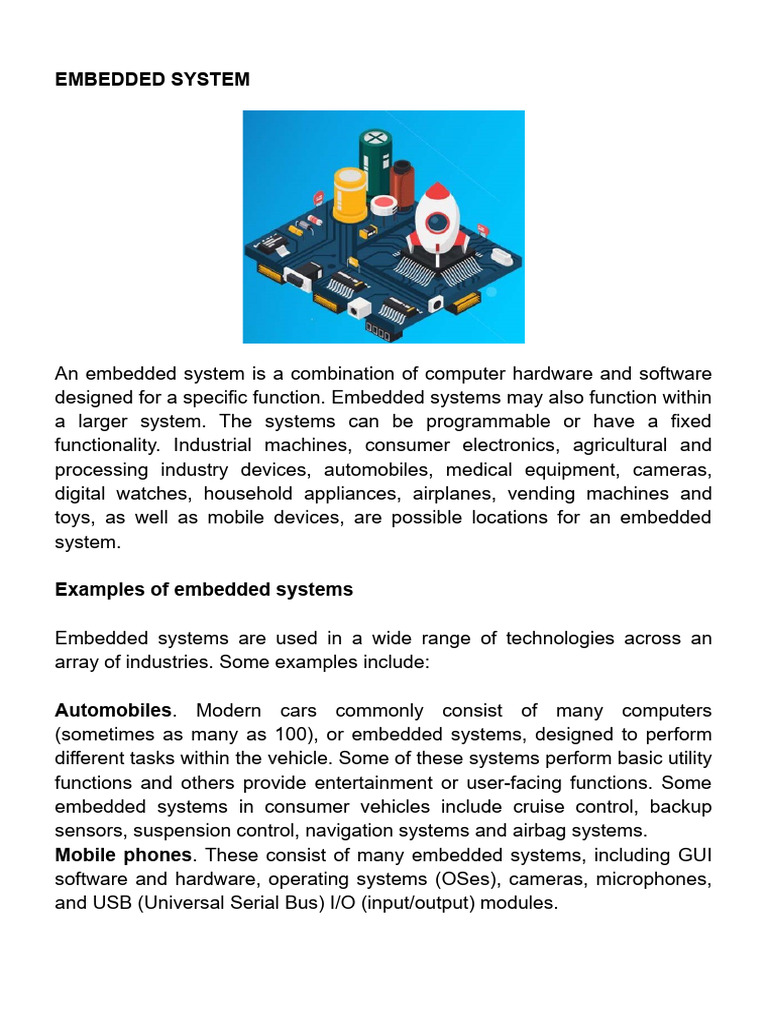 EMBEDDED SYSTEM

An embedded system is a combination of computer hardware and software designed for a specific function. Embedded systems may also function within a larger system. The systems can be programmable or have a fixed functionality. Industrial machines, consumer electronics, agricultural and processing industry devices, automobiles, medical equipment, cameras, digital watches, household appliances, airplanes, vending machines and toys, as well as mobile devices, are possible locations for an embedded system.

Examples of embedded systems

Embedded systems are used in a wide range of technologies across an array of industries. Some examples include:

Automobiles. Modern cars commonly consist of many computers (sometimes as many as 100), or embedded systems, designed to perform different tasks within the vehicle. Some of these systems perform basic utility functions and others provide entertainment or user-facing functions. Some embedded systems in consumer vehicles include cruise control, backup sensors, suspension control, navigation systems and airbag systems.
Mobile phones. These consist of many embedded systems, including GUI software and hardware, operating systems (OSes), cameras, microphones, and USB (Universal Serial Bus) I/O (input/output) modules.